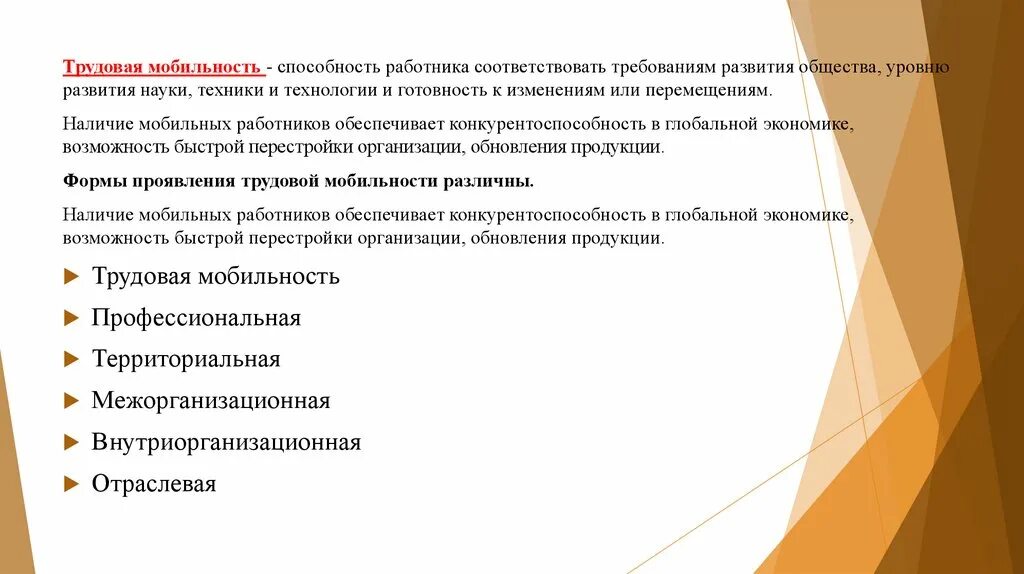 Трудовая мобильность - способность работника соответствовать требованиям развития общества, уровню развития науки, техники и технологии и готовность к изменениям или перемещениям.

Наличие мобильных работников обеспечивает конкурентоспособность в глобальной экономике, возможность быстрой перестройки организации, обновления продукции.

Формы проявления трудовой мобильности различны.

Наличие мобильных работников обеспечивает конкурентоспособность в глобальной экономике, возможность быстрой перестройки организации, обновления продукции.

Трудовая мобильность
Профессиональная
Территориальная
Межорганизационная
Внутриорганизационная
Отраслевая